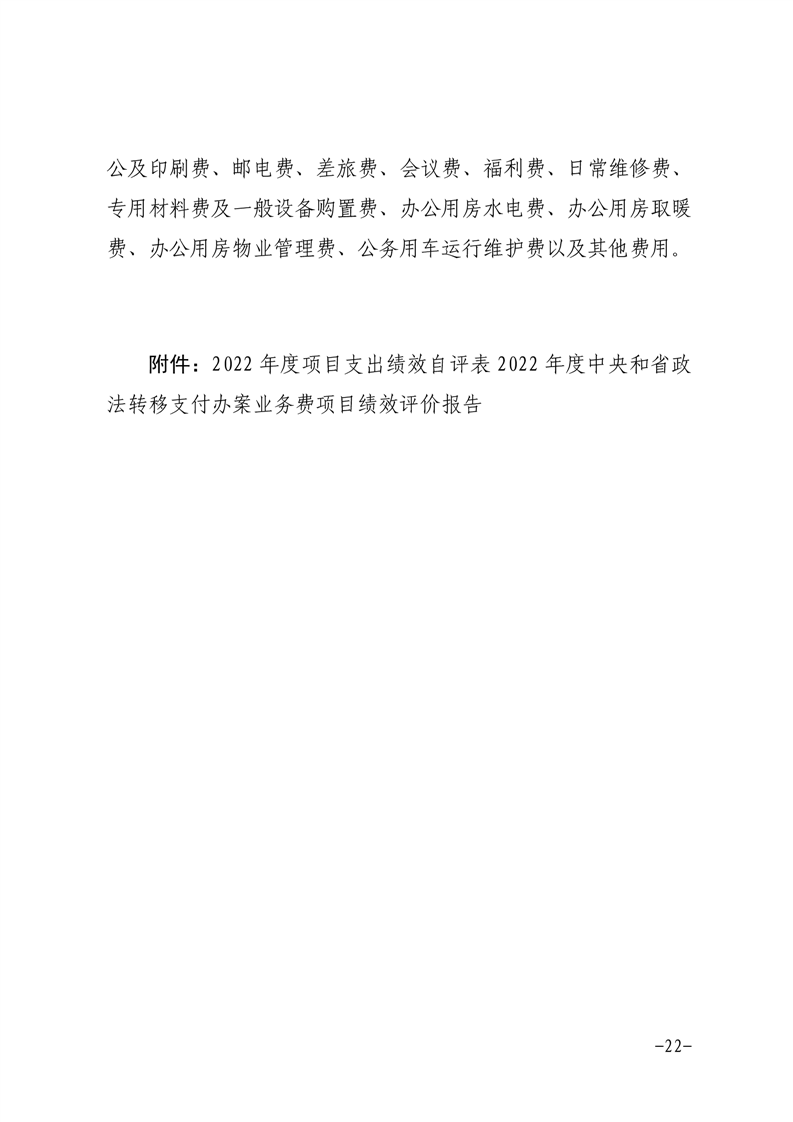 公及印刷费、邮电费、差旅费、会议费、福利费、日常维修费、专用材料费及一般设备购置费、办公用房水电费、办公用房取暖费、办公用房物业管理费、公务用车运行维护费以及其他费用。

附件：2022 年度项目支出绩效自评表 2022 年度中央和省政法转移支付办案业务费项目绩效评价报告

-22-